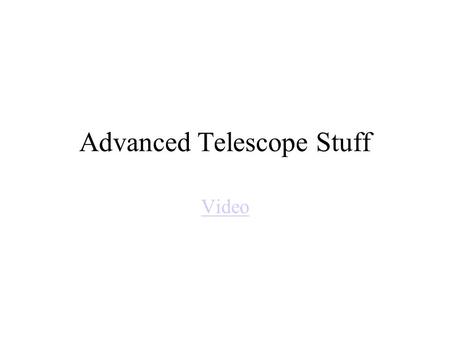 Advanced Telescope Stuff

Video